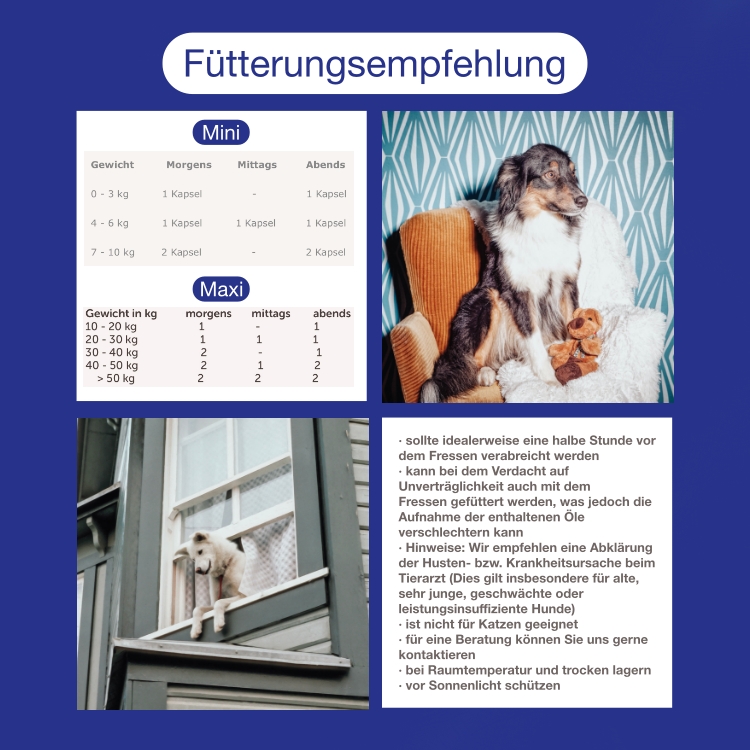 Fütterungsempfehlung

Mini

| Gewicht | Morgens | Mittags | Abends |
|---|---|---|---|
| 0 - 3 kg | 1 Kapsel | - | 1 Kapsel |
| 4 - 6 kg | 1 Kapsel | 1 Kapsel | 1 Kapsel |
| 7 - 10 kg | 2 Kapsel | - | 2 Kapsel |

Maxi

| Gewicht in kg | morgens | mittags | abends |
|---|---|---|---|
| 10 - 20 kg | 1 | - | 1 |
| 20 - 30 kg | 1 | 1 | 1 |
| 30 - 40 kg | 2 | - | 1 |
| 40 - 50 kg | 2 | 1 | 2 |
| > 50 kg | 2 | 2 | 2 |

· sollte idealerweise eine halbe Stunde vor dem Fressen verabreicht werden
· kann bei dem Verdacht auf Unverträglichkeit auch mit dem Fressen gefüttert werden, was jedoch die Aufnahme der enthaltenen Öle verschlechtern kann
· Hinweise: Wir empfehlen eine Abklärung der Husten- bzw. Krankheitsursache beim Tierarzt (Dies gilt insbesondere für alte, sehr junge, geschwächte oder leistungsinsuffiziente Hunde)
· ist nicht für Katzen geeignet
· für eine Beratung können Sie uns gerne kontaktieren
· bei Raumtemperatur und trocken lagern
· vor Sonnenlicht schützen